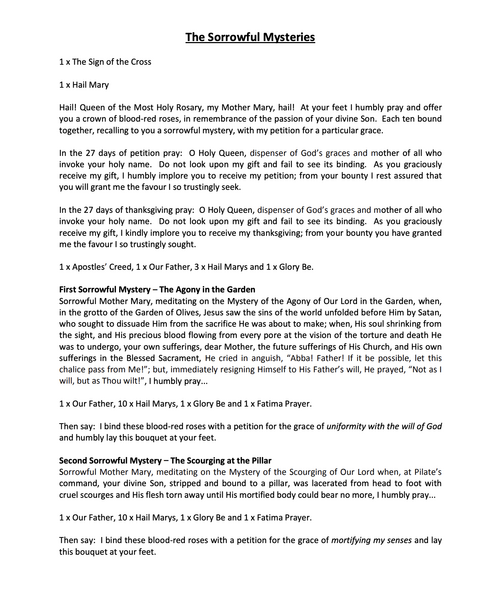 The Sorrowful Mysteries

1 x The Sign of the Cross

1 x Hail Mary

Hail! Queen of the Most Holy Rosary, my Mother Mary, hail! At your feet I humbly pray and offer you a crown of blood-red roses, in remembrance of the passion of your divine Son. Each ten bound together, recalling to you a sorrowful mystery, with my petition for a particular grace.

In the 27 days of petition pray: O Holy Queen, dispenser of God's graces and mother of all who invoke your holy name. Do not look upon my gift and fail to see its binding. As you graciously receive my gift, I humbly implore you to receive my petition; from your bounty I rest assured that you will grant me the favour I so trustingly seek.

In the 27 days of thanksgiving pray: O Holy Queen, dispenser of God's graces and mother of all who invoke your holy name. Do not look upon my gift and fail to see its binding. As you graciously receive my gift, I kindly implore you to receive my thanksgiving; from your bounty you have granted me the favour I so trustingly sought.

1 x Apostles' Creed, 1 x Our Father, 3 x Hail Marys and 1 x Glory Be.

First Sorrowful Mystery – The Agony in the Garden
Sorrowful Mother Mary, meditating on the Mystery of the Agony of Our Lord in the Garden, when, in the grotto of the Garden of Olives, Jesus saw the sins of the world unfolded before Him by Satan, who sought to dissuade Him from the sacrifice He was about to make; when, His soul shrinking from the sight, and His precious blood flowing from every pore at the vision of the torture and death He was to undergo, your own sufferings, dear Mother, the future sufferings of His Church, and His own sufferings in the Blessed Sacrament, He cried in anguish, "Abba! Father! If it be possible, let this chalice pass from Me!"; but, immediately resigning Himself to His Father's will, He prayed, "Not as I will, but as Thou wilt!", I humbly pray...

1 x Our Father, 10 x Hail Marys, 1 x Glory Be and 1 x Fatima Prayer.

Then say: I bind these blood-red roses with a petition for the grace of uniformity with the will of God and humbly lay this bouquet at your feet.

Second Sorrowful Mystery – The Scourging at the Pillar
Sorrowful Mother Mary, meditating on the Mystery of the Scourging of Our Lord when, at Pilate's command, your divine Son, stripped and bound to a pillar, was lacerated from head to foot with cruel scourges and His flesh torn away until His mortified body could bear no more, I humbly pray...

1 x Our Father, 10 x Hail Marys, 1 x Glory Be and 1 x Fatima Prayer.

Then say: I bind these blood-red roses with a petition for the grace of mortifying my senses and lay this bouquet at your feet.